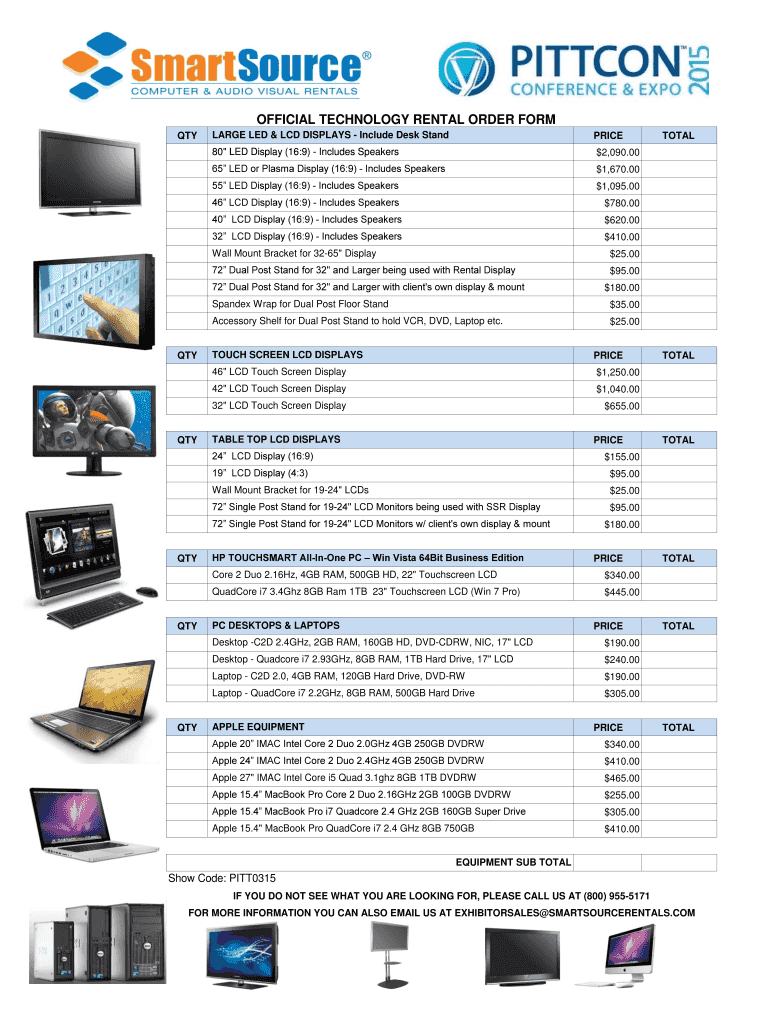 SmartSource®
COMPUTER & AUDIO VISUAL RENTALS

PITTCON™ 2015
CONFERENCE & EXPO

OFFICIAL TECHNOLOGY RENTAL ORDER FORM

| QTY | LARGE LED & LCD DISPLAYS - Include Desk Stand | PRICE | TOTAL |
|---|---|---|---|
| | 80" LED Display (16:9) - Includes Speakers | $2,090.00 | |
| | 65" LED or Plasma Display (16:9) - Includes Speakers | $1,670.00 | |
| | 55" LED Display (16:9) - Includes Speakers | $1,095.00 | |
| | 46" LCD Display (16:9) - Includes Speakers | $780.00 | |
| | 40" LCD Display (16:9) - Includes Speakers | $620.00 | |
| | 32" LCD Display (16:9) - Includes Speakers | $410.00 | |
| | Wall Mount Bracket for 32-65" Display | $25.00 | |
| | 72" Dual Post Stand for 32" and Larger being used with Rental Display | $95.00 | |
| | 72" Dual Post Stand for 32" and Larger with client's own display & mount | $180.00 | |
| | Spandex Wrap for Dual Post Floor Stand | $35.00 | |
| | Accessory Shelf for Dual Post Stand to hold VCR, DVD, Laptop etc. | $25.00 | |

| QTY | TOUCH SCREEN LCD DISPLAYS | PRICE | TOTAL |
|---|---|---|---|
| | 46" LCD Touch Screen Display | $1,250.00 | |
| | 42" LCD Touch Screen Display | $1,040.00 | |
| | 32" LCD Touch Screen Display | $655.00 | |

| QTY | TABLE TOP LCD DISPLAYS | PRICE | TOTAL |
|---|---|---|---|
| | 24" LCD Display (16:9) | $155.00 | |
| | 19" LCD Display (4:3) | $95.00 | |
| | Wall Mount Bracket for 19-24" LCDs | $25.00 | |
| | 72" Single Post Stand for 19-24" LCD Monitors being used with SSR Display | $95.00 | |
| | 72" Single Post Stand for 19-24" LCD Monitors w/ client's own display & mount | $180.00 | |

| QTY | HP TOUCHSMART All-In-One PC – Win Vista 64Bit Business Edition | PRICE | TOTAL |
|---|---|---|---|
| | Core 2 Duo 2.16Hz, 4GB RAM, 500GB HD, 22" Touchscreen LCD | $340.00 | |
| | QuadCore i7 3.4Ghz 8GB Ram 1TB 23" Touchscreen LCD (Win 7 Pro) | $445.00 | |

| QTY | PC DESKTOPS & LAPTOPS | PRICE | TOTAL |
|---|---|---|---|
| | Desktop -C2D 2.4GHz, 2GB RAM, 160GB HD, DVD-CDRW, NIC, 17" LCD | $190.00 | |
| | Desktop - Quadcore i7 2.93GHz, 8GB RAM, 1TB Hard Drive, 17" LCD | $240.00 | |
| | Laptop - C2D 2.0, 4GB RAM, 120GB Hard Drive, DVD-RW | $190.00 | |
| | Laptop - QuadCore i7 2.2GHz, 8GB RAM, 500GB Hard Drive | $305.00 | |

| QTY | APPLE EQUIPMENT | PRICE | TOTAL |
|---|---|---|---|
| | Apple 20" IMAC Intel Core 2 Duo 2.0GHz 4GB 250GB DVDRW | $340.00 | |
| | Apple 24" IMAC Intel Core 2 Duo 2.4GHz 4GB 250GB DVDRW | $410.00 | |
| | Apple 27" IMAC Intel Core i5 Quad 3.1ghz 8GB 1TB DVDRW | $465.00 | |
| | Apple 15.4" MacBook Pro Core 2 Duo 2.16GHz 2GB 100GB DVDRW | $255.00 | |
| | Apple 15.4" MacBook Pro i7 Quadcore 2.4 GHz 2GB 160GB Super Drive | $305.00 | |
| | Apple 15.4" MacBook Pro QuadCore i7 2.4 GHz 8GB 750GB | $410.00 | |

EQUIPMENT SUB TOTAL

Show Code: PITT0315

IF YOU DO NOT SEE WHAT YOU ARE LOOKING FOR, PLEASE CALL US AT (800) 955-5171
FOR MORE INFORMATION YOU CAN ALSO EMAIL US AT EXHIBITORSALES@SMARTSOURCERENTALS.COM